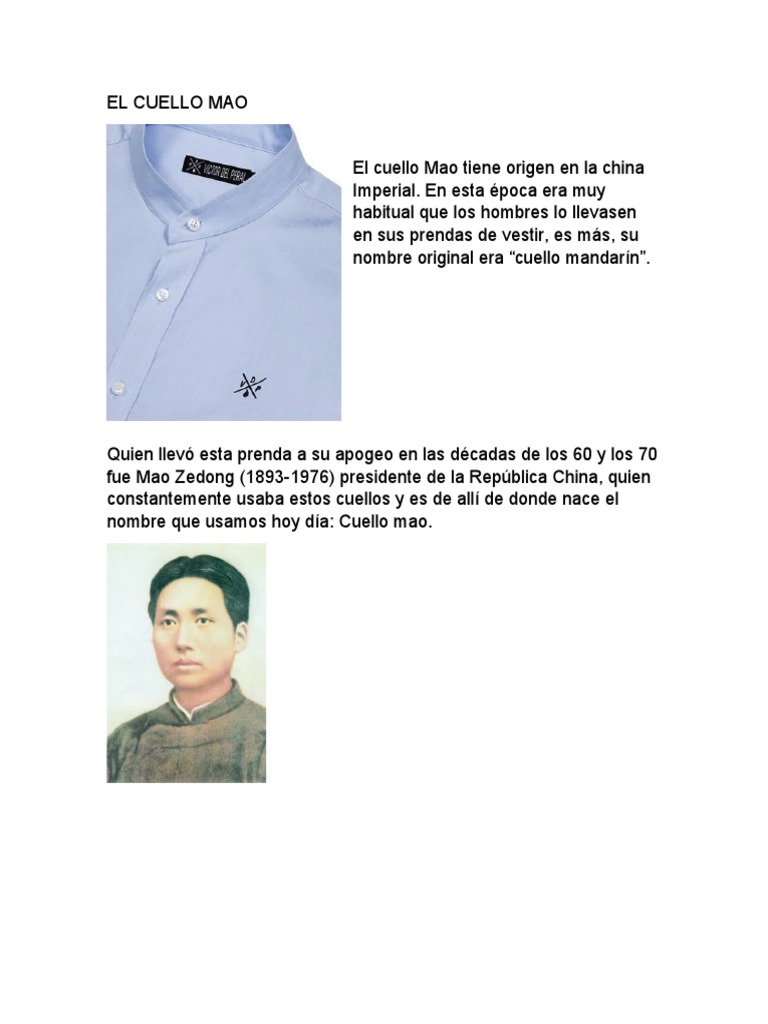 EL CUELLO MAO

VICTOR DEL PARAL

El cuello Mao tiene origen en la china Imperial. En esta época era muy habitual que los hombres lo llevasen en sus prendas de vestir, es más, su nombre original era “cuello mandarín”.

Quien llevó esta prenda a su apogeo en las décadas de los 60 y los 70 fue Mao Zedong (1893-1976) presidente de la República China, quien constantemente usaba estos cuellos y es de allí de donde nace el nombre que usamos hoy día: Cuello mao.